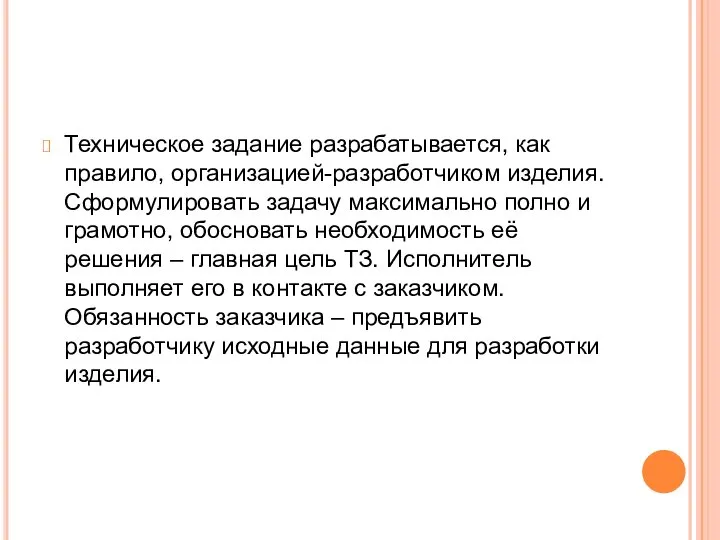 Техническое задание разрабатывается, как правило, организацией-разработчиком изделия. Сформулировать задачу максимально полно и грамотно, обосновать необходимость её решения – главная цель ТЗ. Исполнитель выполняет его в контакте с заказчиком. Обязанность заказчика – предъявить разработчику исходные данные для разработки изделия.